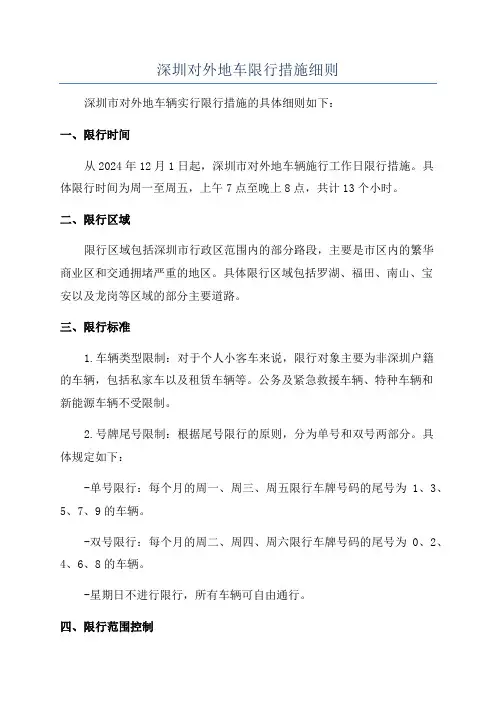 深圳对外地车限行措施细则

深圳市对外地车辆实行限行措施的具体细则如下：

一、限行时间

从 2024 年 12 月 1 日起，深圳市对外地车辆施行工作日限行措施。具体限行时间为周一至周五，上午 7 点至晚上 8 点，共计 13 个小时。

二、限行区域

限行区域包括深圳市行政区范围内的部分路段，主要是市区内的繁华商业区和交通拥堵严重的地区。具体限行区域包括罗湖、福田、南山、宝安以及龙岗等区域的部分主要道路。

三、限行标准

1.车辆类型限制：对于个人小客车来说，限行对象主要为非深圳户籍的车辆，包括私家车以及租赁车辆等。公务及紧急救援车辆、特种车辆和新能源车辆不受限制。

2.号牌尾号限制：根据尾号限行的原则，分为单号和双号两部分。具体规定如下：

-单号限行：每个月的周一、周三、周五限行车牌号码的尾号为 1、3、5、7、9 的车辆。

-双号限行：每个月的周二、周四、周六限行车牌号码的尾号为 0、2、4、6、8 的车辆。

-星期日不进行限行，所有车辆可自由通行。

四、限行范围控制